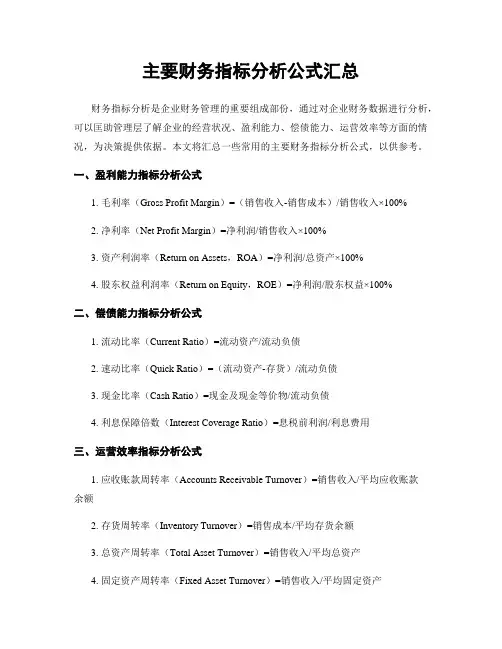 主要财务指标分析公式汇总

财务指标分析是企业财务管理的重要组成部份，通过对企业财务数据进行分析，可以匡助管理层了解企业的经营状况、盈利能力、偿债能力、运营效率等方面的情况，为决策提供依据。本文将汇总一些常用的主要财务指标分析公式，以供参考。

一、盈利能力指标分析公式

1. 毛利率（Gross Profit Margin）=（销售收入-销售成本）/销售收入×100%

2. 净利率（Net Profit Margin）=净利润/销售收入×100%

3. 资产利润率（Return on Assets，ROA）=净利润/总资产×100%

4. 股东权益利润率（Return on Equity，ROE）=净利润/股东权益×100%

二、偿债能力指标分析公式

1. 流动比率（Current Ratio）=流动资产/流动负债

2. 速动比率（Quick Ratio）=（流动资产-存货）/流动负债

3. 现金比率（Cash Ratio）=现金及现金等价物/流动负债

4. 利息保障倍数（Interest Coverage Ratio）=息税前利润/利息费用

三、运营效率指标分析公式

1. 应收账款周转率（Accounts Receivable Turnover）=销售收入/平均应收账款余额

2. 存货周转率（Inventory Turnover）=销售成本/平均存货余额

3. 总资产周转率（Total Asset Turnover）=销售收入/平均总资产

4. 固定资产周转率（Fixed Asset Turnover）=销售收入/平均固定资产